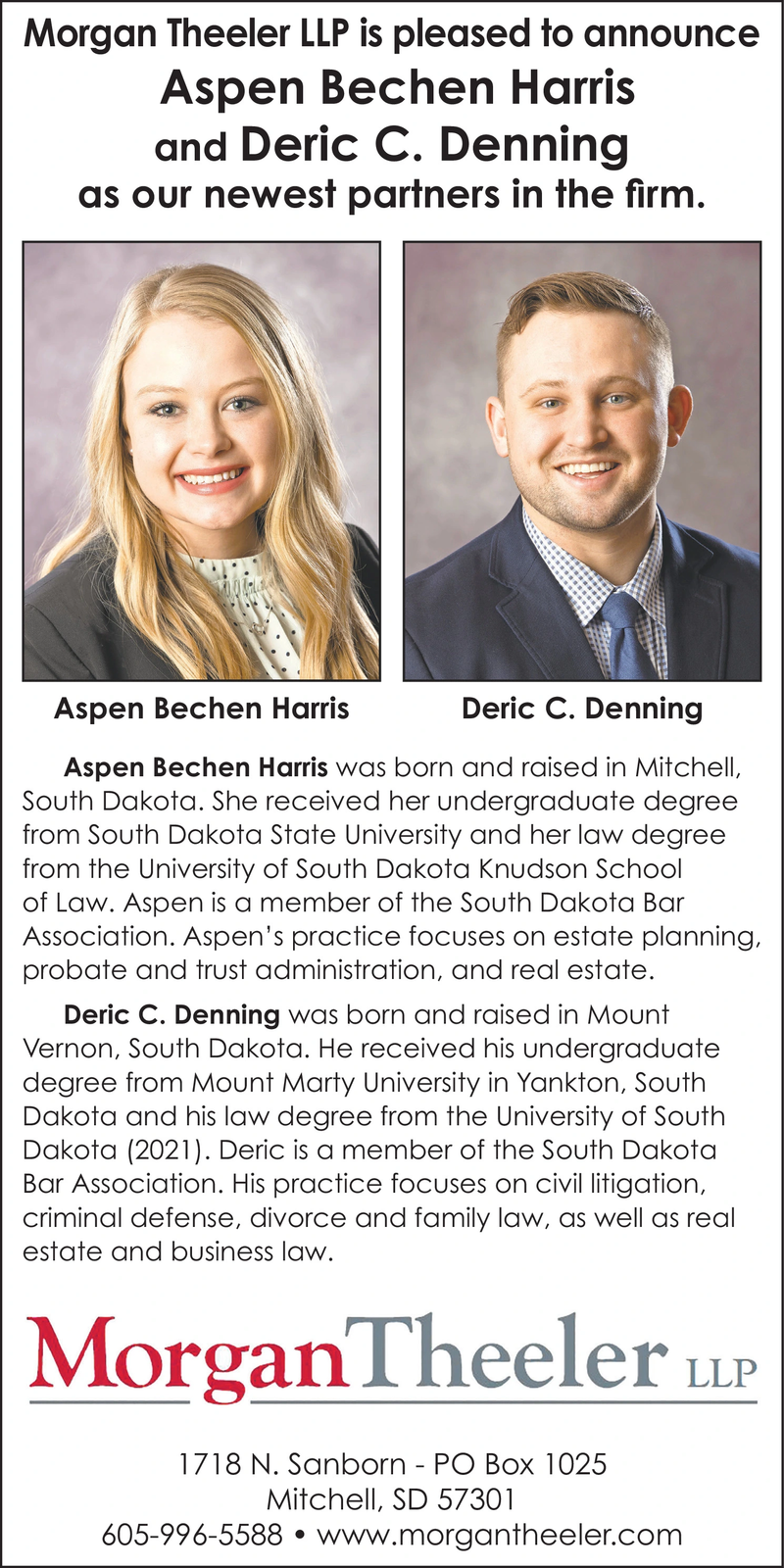 Morgan Theeler LLP is pleased to announce
Aspen Bechen Harris
and Deric C. Denning
as our newest partners in the firm.

Aspen Bechen Harris

Deric C. Denning

Aspen Bechen Harris was born and raised in Mitchell, South Dakota. She received her undergraduate degree from South Dakota State University and her law degree from the University of South Dakota Knudson School of Law. Aspen is a member of the South Dakota Bar Association. Aspen's practice focuses on estate planning, probate and trust administration, and real estate.

Deric C. Denning was born and raised in Mount Vernon, South Dakota. He received his undergraduate degree from Mount Marty University in Yankton, South Dakota and his law degree from the University of South Dakota (2021). Deric is a member of the South Dakota Bar Association. His practice focuses on civil litigation, criminal defense, divorce and family law, as well as real estate and business law.

MorganTheeler LLP

1718 N. Sanborn - PO Box 1025
Mitchell, SD 57301
605-996-5588 • www.morgantheeler.com